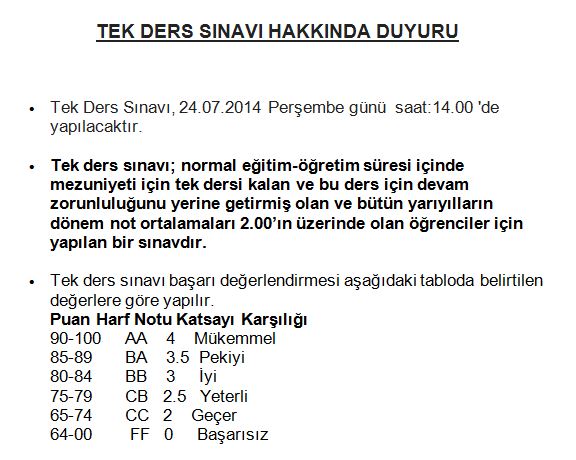 TEK DERS SINAVI HAKKINDA DUYURU

• Tek Ders Sınavı, 24.07.2014 Perşembe günü saat:14.00 'de yapılacaktır.

• Tek ders sınavı; normal eğitim-öğretim süresi içinde mezuniyeti için tek dersi kalan ve bu ders için devam zorunluluğunu yerine getirmiş olan ve bütün yarıyılların dönem not ortalamaları 2.00'ın üzerinde olan öğrenciler için yapılan bir sınavdır.

• Tek ders sınavı başarı değerlendirmesi aşağıdaki tabloda belirtilen değerlere göre yapılır.

| Puan | Harf Notu | Katsayı | Karşılığı |
|---|---|---|---|
| 90-100 | AA | 4 | Mükemmel |
| 85-89 | BA | 3.5 | Pekiyi |
| 80-84 | BB | 3 | İyi |
| 75-79 | CB | 2.5 | Yeterli |
| 65-74 | CC | 2 | Geçer |
| 64-00 | FF | 0 | Başarısız |